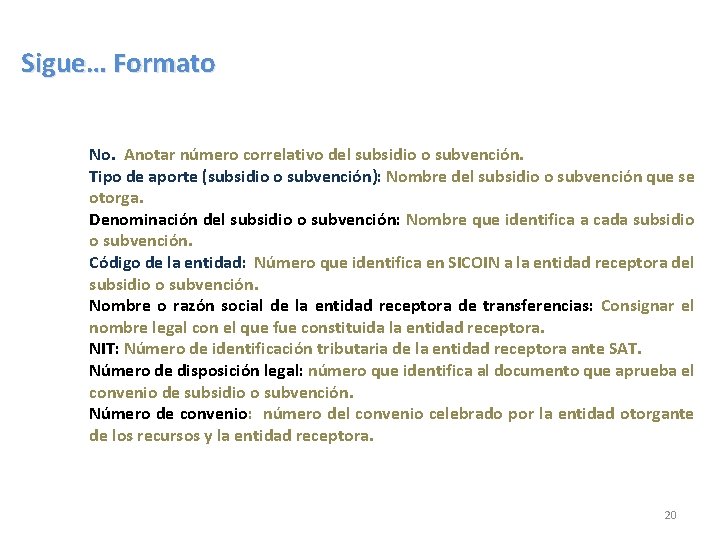 Sigue… Formato

No. Anotar número correlativo del subsidio o subvención.
Tipo de aporte (subsidio o subvención): Nombre del subsidio o subvención que se otorga.
Denominación del subsidio o subvención: Nombre que identifica a cada subsidio o subvención.
Código de la entidad: Número que identifica en SICOIN a la entidad receptora del subsidio o subvención.
Nombre o razón social de la entidad receptora de transferencias: Consignar el nombre legal con el que fue constituida la entidad receptora.
NIT: Número de identificación tributaria de la entidad receptora ante SAT.
Número de disposición legal: número que identifica al documento que aprueba el convenio de subsidio o subvención.
Número de convenio: número del convenio celebrado por la entidad otorgante de los recursos y la entidad receptora.

20